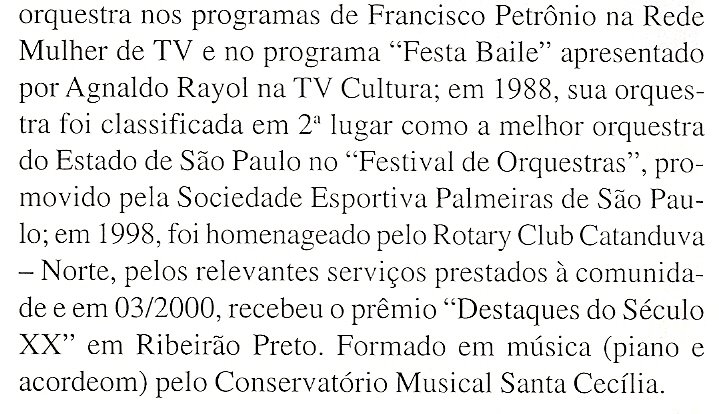 orquestra nos programas de Francisco Petrônio na Rede Mulher de TV e no programa "Festa Baile" apresentado por Agnaldo Rayol na TV Cultura; em 1988, sua orquestra foi classificada em 2ª lugar como a melhor orquestra do Estado de São Paulo no "Festival de Orquestras", promovido pela Sociedade Esportiva Palmeiras de São Paulo; em 1998, foi homenageado pelo Rotary Club Catanduva – Norte, pelos relevantes serviços prestados à comunidade e em 03/2000, recebeu o prêmio "Destaques do Século XX" em Ribeirão Preto. Formado em música (piano e acordeom) pelo Conservatório Musical Santa Cecília.